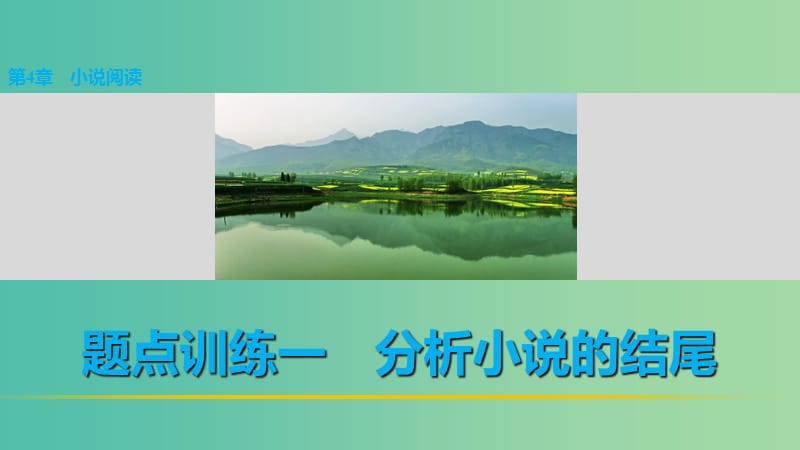 第4章　小说阅读

题点训练一　分析小说的结尾